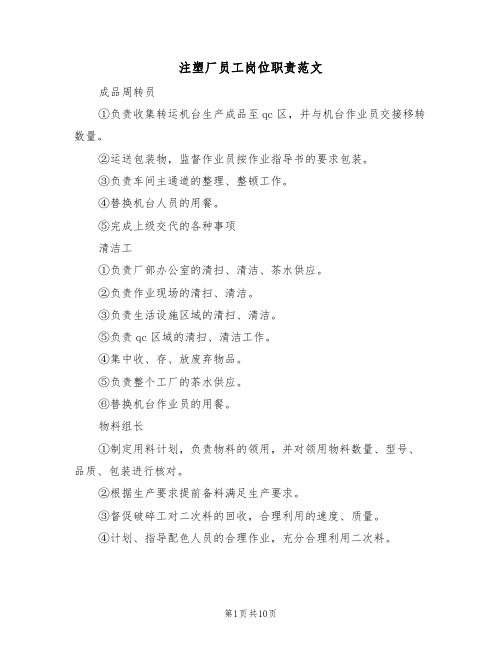 注塑厂员工岗位职责范文

成品周转员

①负责收集转运机台生产成品至qc区，并与机台作业员交接移转数量。

②运送包装物，监督作业员按作业指导书的要求包装。

③负责车间主通道的整理、整顿工作。

④替换机台人员的用餐。

⑤完成上级交代的各种事项

清洁工

①负责厂部办公室的清扫、清洁、茶水供应。

②负责作业现场的清扫、清洁。

③负责生活设施区域的清扫、清洁。

⑤负责qc区域的清扫、清洁工作。

④集中收、存、放废弃物品。

⑤负责整个工厂的茶水供应。

⑥替换机台作业员的用餐。

物料组长

①制定用料计划，负责物料的领用，并对领用物料数量、型号、品质、包装进行核对。

②根据生产要求提前备料满足生产要求。

③督促破碎工对二次料的回收，合理利用的速度、质量。

④计划、指导配色人员的合理作业，充分合理利用二次料。

第1页共10页